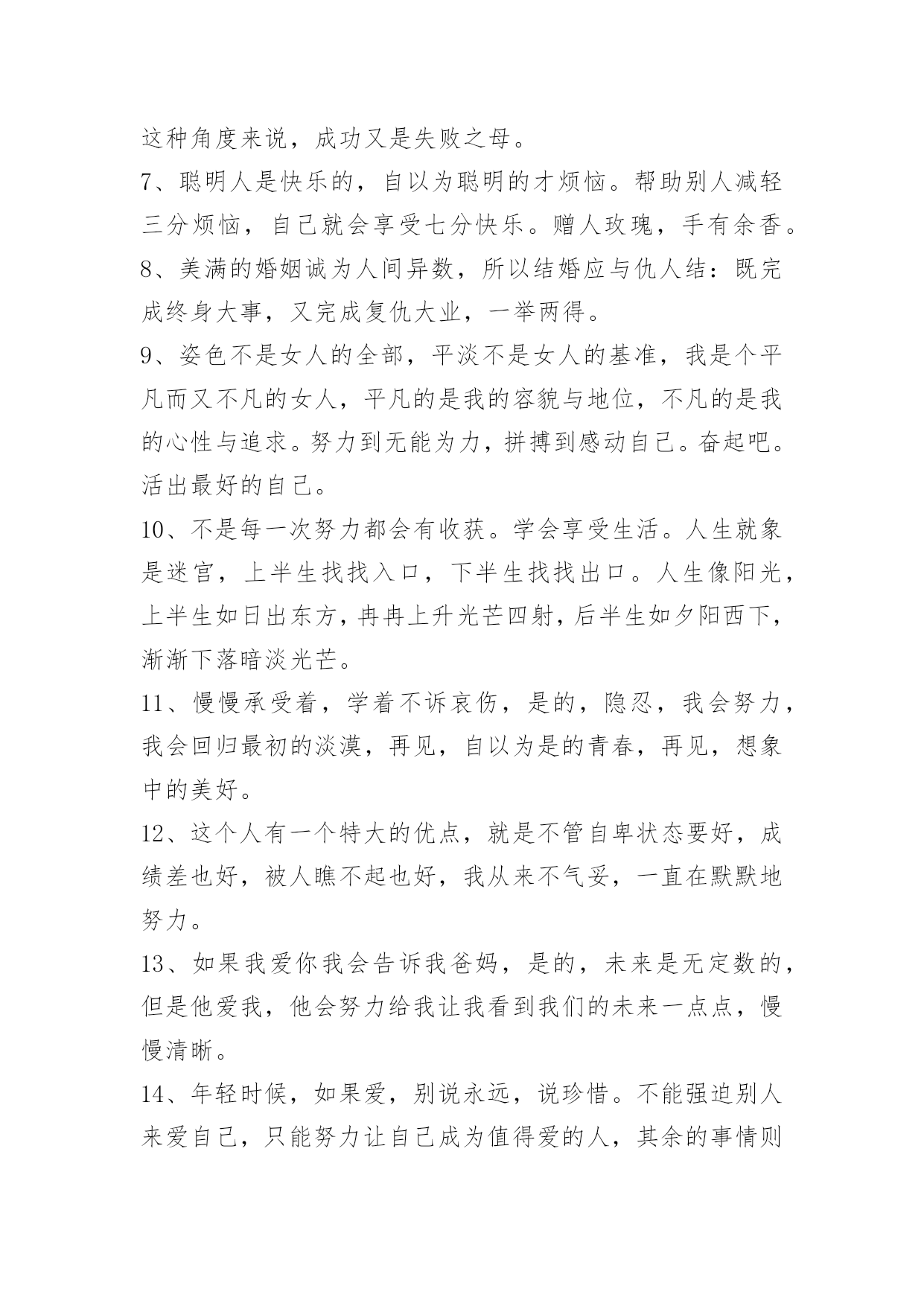 这种角度来说，成功又是失败之母。

7、聪明人是快乐的，自以为聪明的才烦恼。帮助别人减轻三分烦恼，自己就会享受七分快乐。赠人玫瑰，手有余香。

8、美满的婚姻诚为人间异数，所以结婚应与仇人结：既完成终身大事，又完成复仇大业，一举两得。

9、姿色不是女人的全部，平淡不是女人的基准，我是个平凡而又不凡的女人，平凡的是我的容貌与地位，不凡的是我的心性与追求。努力到无能为力，拼搏到感动自己。奋起吧。活出最好的自己。

10、不是每一次努力都会有收获。学会享受生活。人生就象是迷宫，上半生找找入口，下半生找找出口。人生像阳光，上半生如日出东方，冉冉上升光芒四射，后半生如夕阳西下，渐渐下落暗淡光芒。

11、慢慢承受着，学着不诉哀伤，是的，隐忍，我会努力，我会回归最初的淡漠，再见，自以为是的青春，再见，想象中的美好。

12、这个人有一个特大的优点，就是不管自卑状态要好，成绩差也好，被人瞧不起也好，我从来不气妥，一直在默默地努力。

13、如果我爱你我会告诉我爸妈，是的，未来是无定数的，但是他爱我，他会努力给我让我看到我们的未来一点点，慢慢清晰。

14、年轻时候，如果爱，别说永远，说珍惜。不能强迫别人来爱自己，只能努力让自己成为值得爱的人，其余的事情则